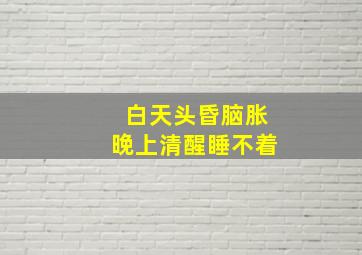 白天头昏脑胀
晚上清醒睡不着